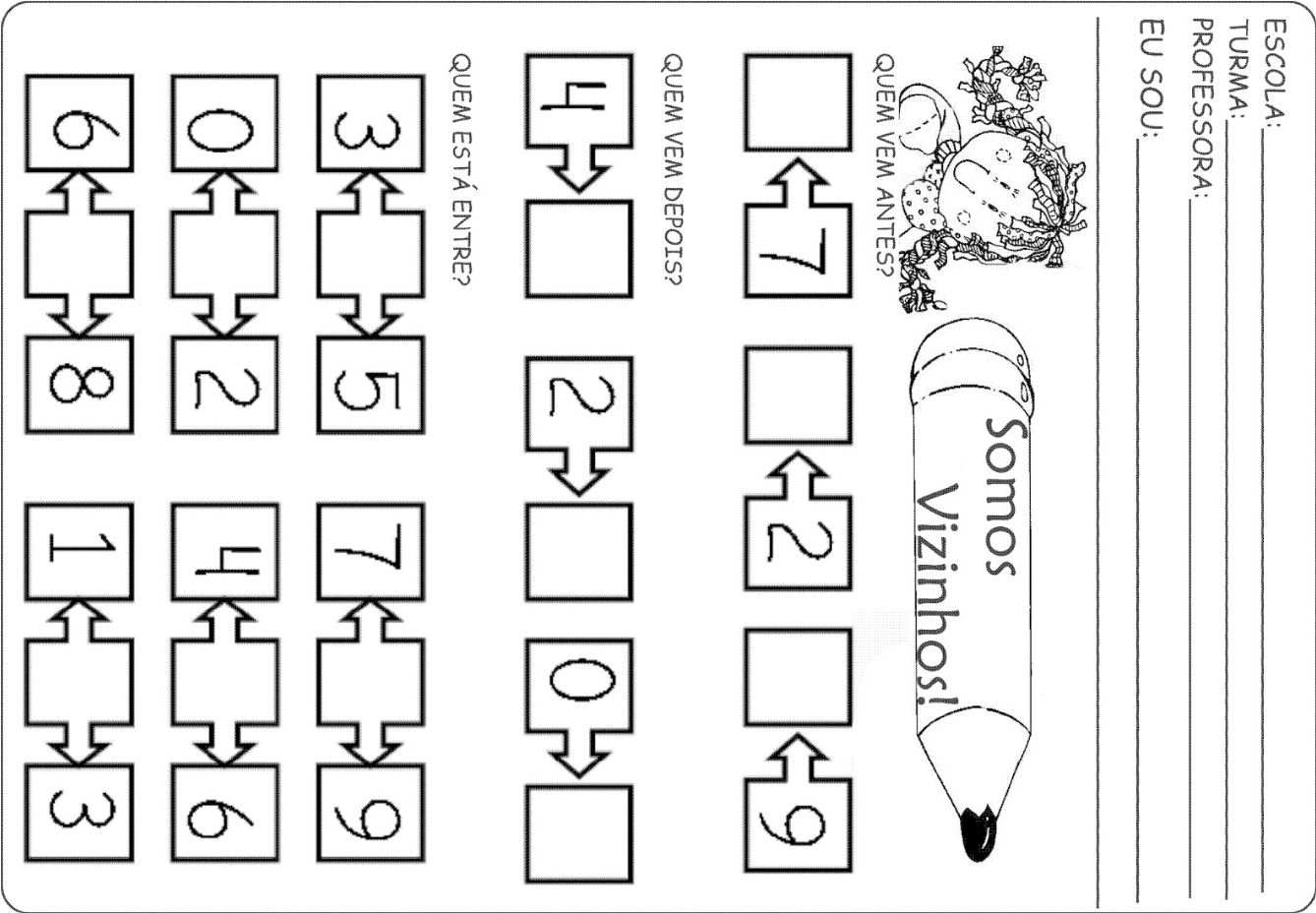 ESCOLA: ____
TURMA: ____
PROFESSORA: ____
EU SOU: ____

Somos Vizinhos!

QUEM VEM ANTES?

7

2

9

QUEM VEM DEPOIS?

4

2

0

QUEM ESTÁ ENTRE?

3

5

7

9

0

2

4

6

6

8

1

3